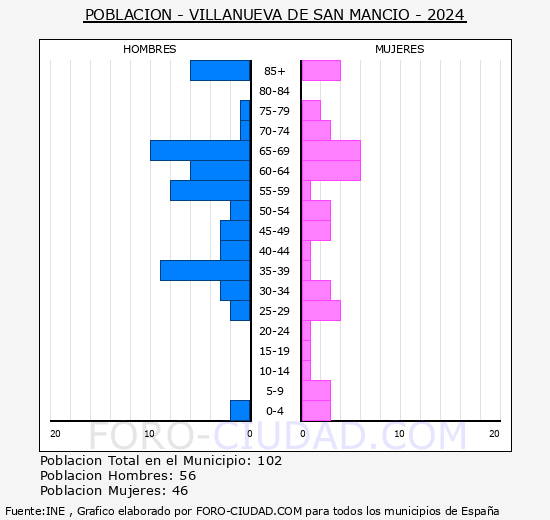 POBLACION - VILLANUEVA DE SAN MANCIO - 2024

HOMBRES

MUJERES

85+
80-84
75-79
70-74
65-69
60-64
55-59
50-54
45-49
40-44
35-39
30-34
25-29
20-24
15-19
10-14
5-9
0-4

20 10 0 0 10 20

FORO-CIUDAD.COM

Poblacion Total en el Municipio: 102
Poblacion Hombres: 56
Poblacion Mujeres: 46

Fuente:INE , Grafico elaborado por FORO-CIUDAD.COM para todos los municipios de España